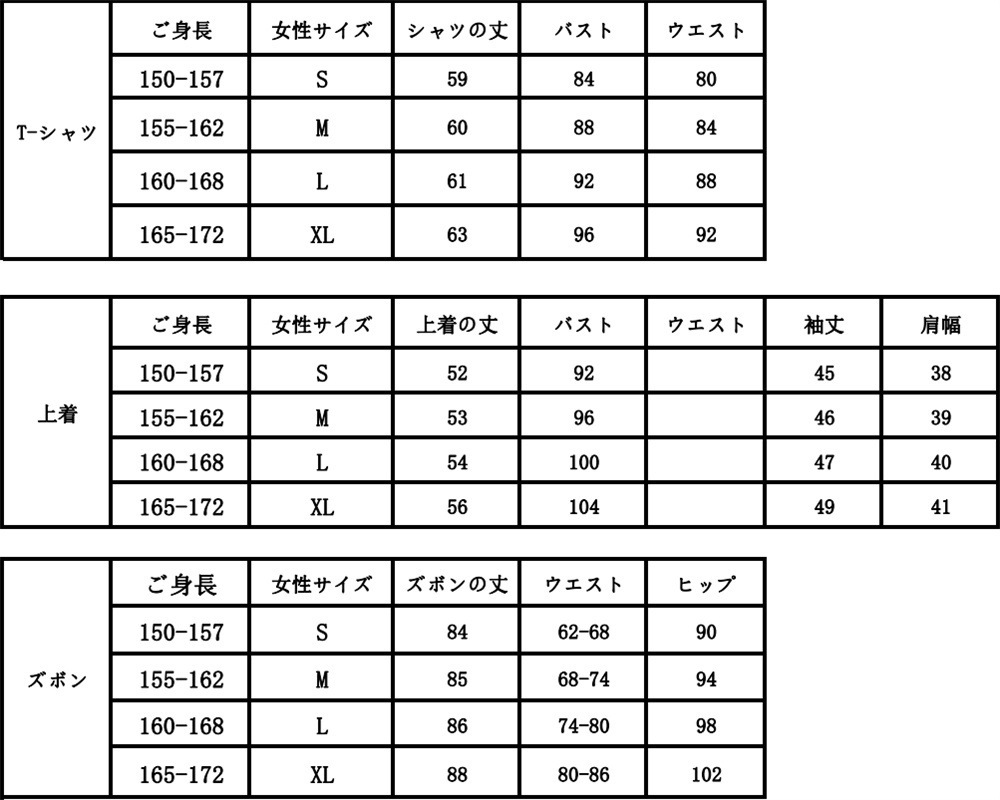 | | ご身長 | 女性サイズ | シャツの丈 | バスト | ウエスト |
|---|---|---|---|---|---|
| T-シャツ | 150-157 | S | 59 | 84 | 80 |
| | 155-162 | M | 60 | 88 | 84 |
| | 160-168 | L | 61 | 92 | 88 |
| | 165-172 | XL | 63 | 96 | 92 |

| | ご身長 | 女性サイズ | 上着の丈 | バスト | ウエスト | 袖丈 | 肩幅 |
|---|---|---|---|---|---|---|---|
| 上着 | 150-157 | S | 52 | 92 | | 45 | 38 |
| | 155-162 | M | 53 | 96 | | 46 | 39 |
| | 160-168 | L | 54 | 100 | | 47 | 40 |
| | 165-172 | XL | 56 | 104 | | 49 | 41 |

| | ご身長 | 女性サイズ | ズボンの丈 | ウエスト | ヒップ |
|---|---|---|---|---|---|
| ズボン | 150-157 | S | 84 | 62-68 | 90 |
| | 155-162 | M | 85 | 68-74 | 94 |
| | 160-168 | L | 86 | 74-80 | 98 |
| | 165-172 | XL | 88 | 80-86 | 102 |